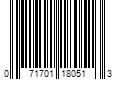 0 71701 18051 3